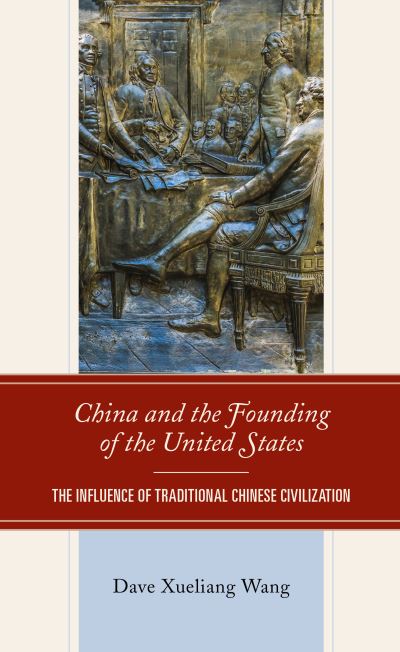 China and the Founding of the United States

THE INFLUENCE OF TRADITIONAL CHINESE CIVILIZATION

Dave Xueliang Wang